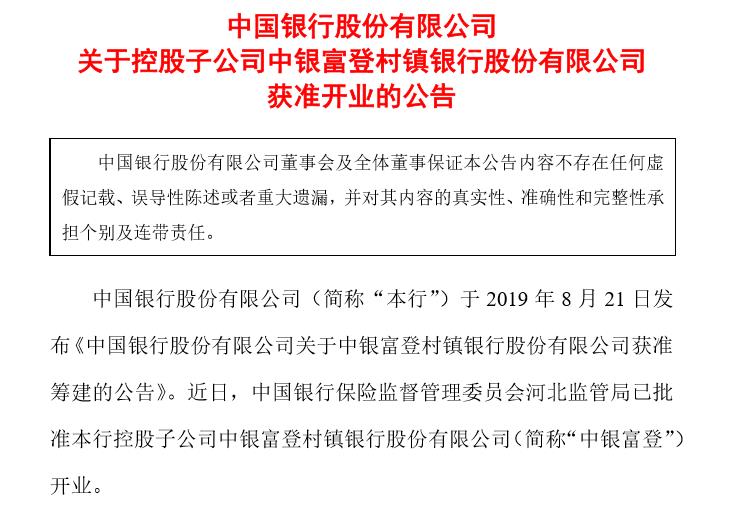 中国银行股份有限公司
关于控股子公司中银富登村镇银行股份有限公司
获准开业的公告

中国银行股份有限公司董事会及全体董事保证本公告内容不存在任何虚假记载、误导性陈述或者重大遗漏，并对其内容的真实性、准确性和完整性承担个别及连带责任。

中国银行股份有限公司（简称“本行”）于 2019 年 8 月 21 日发布《中国银行股份有限公司关于中银富登村镇银行股份有限公司获准筹建的公告》。近日，中国银行保险监督管理委员会河北监管局已批准本行控股子公司中银富登村镇银行股份有限公司（简称“中银富登”）开业。